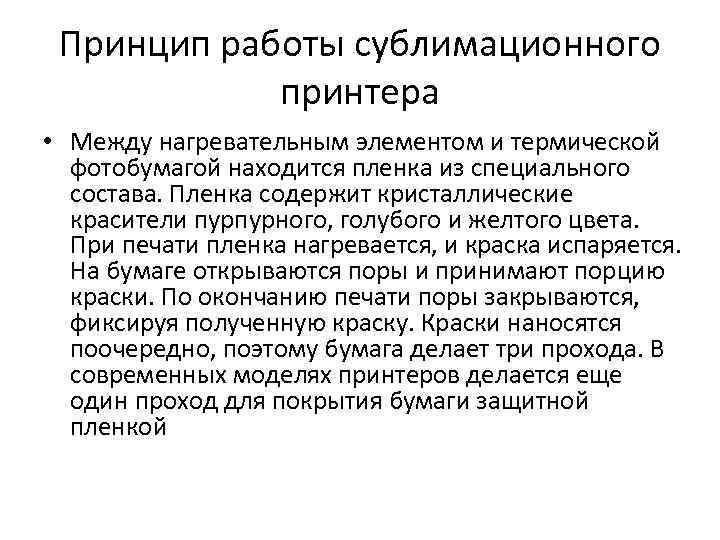 Принцип работы сублимационного принтера

• Между нагревательным элементом и термической фотобумагой находится пленка из специального состава. Пленка содержит кристаллические красители пурпурного, голубого и желтого цвета. При печати пленка нагревается, и краска испаряется. На бумаге открываются поры и принимают порцию краски. По окончанию печати поры закрываются, фиксируя полученную краску. Краски наносятся поочередно, поэтому бумага делает три прохода. В современных моделях принтеров делается еще один проход для покрытия бумаги защитной пленкой